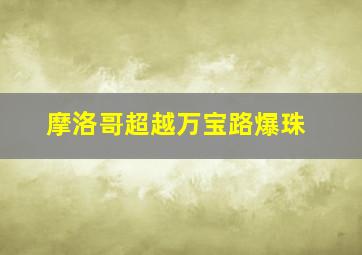 摩洛哥超越万宝路爆珠